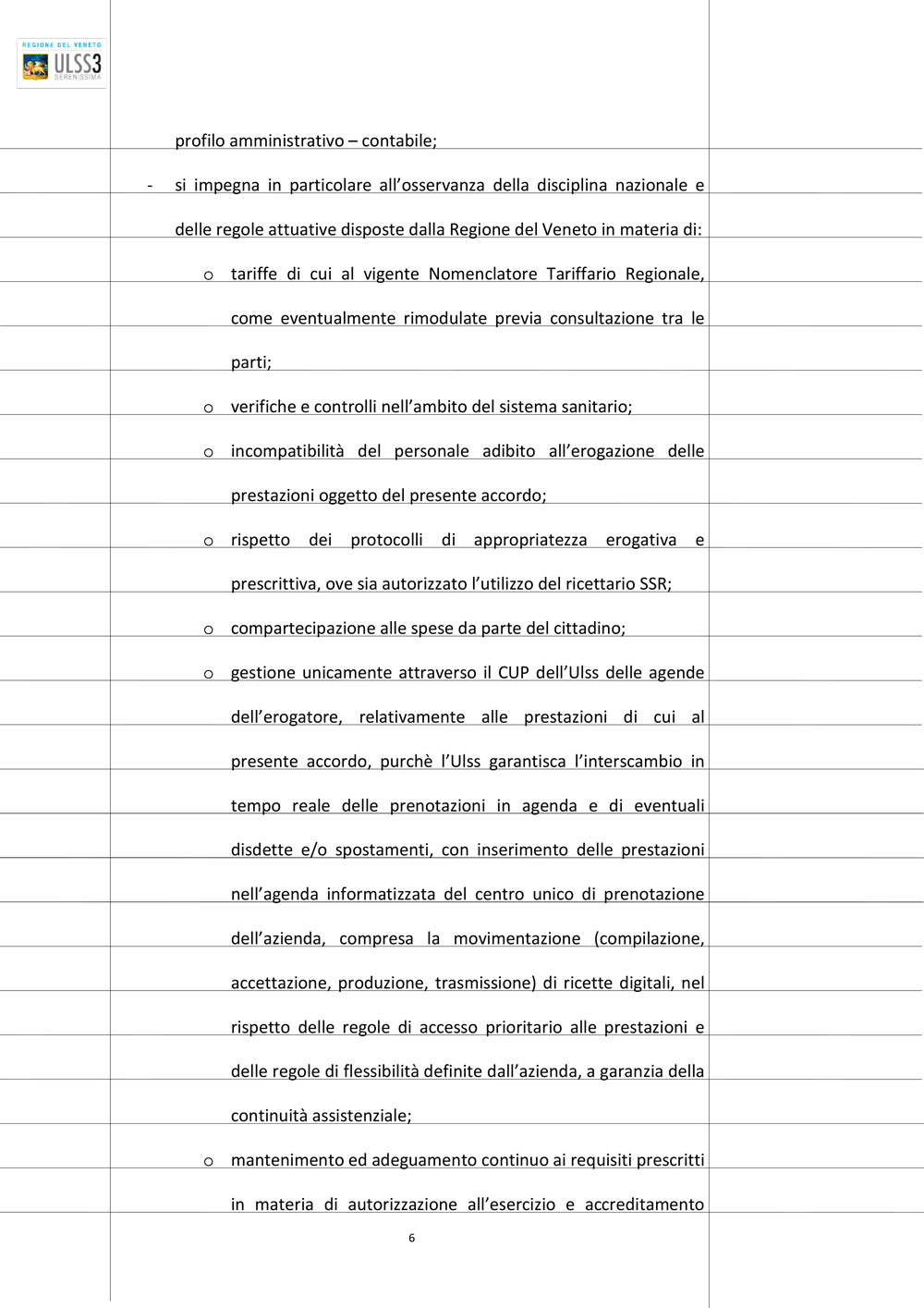 REGIONE DEL VENETO
ULSS3
SERENISSIMA

profilo amministrativo – contabile;

- si impegna in particolare all'osservanza della disciplina nazionale e delle regole attuative disposte dalla Regione del Veneto in materia di:

o tariffe di cui al vigente Nomenclatore Tariffario Regionale, come eventualmente rimodulate previa consultazione tra le parti;

o verifiche e controlli nell'ambito del sistema sanitario;

o incompatibilità del personale adibito all'erogazione delle prestazioni oggetto del presente accordo;

o rispetto dei protocolli di appropriatezza erogativa e prescrittiva, ove sia autorizzato l'utilizzo del ricettario SSR;

o compartecipazione alle spese da parte del cittadino;

o gestione unicamente attraverso il CUP dell'Ulss delle agende dell'erogatore, relativamente alle prestazioni di cui al presente accordo, purchè l'Ulss garantisca l'interscambio in tempo reale delle prenotazioni in agenda e di eventuali disdette e/o spostamenti, con inserimento delle prestazioni nell'agenda informatizzata del centro unico di prenotazione dell'azienda, compresa la movimentazione (compilazione, accettazione, produzione, trasmissione) di ricette digitali, nel rispetto delle regole di accesso prioritario alle prestazioni e delle regole di flessibilità definite dall'azienda, a garanzia della continuità assistenziale;

o mantenimento ed adeguamento continuo ai requisiti prescritti in materia di autorizzazione all'esercizio e accreditamento

6